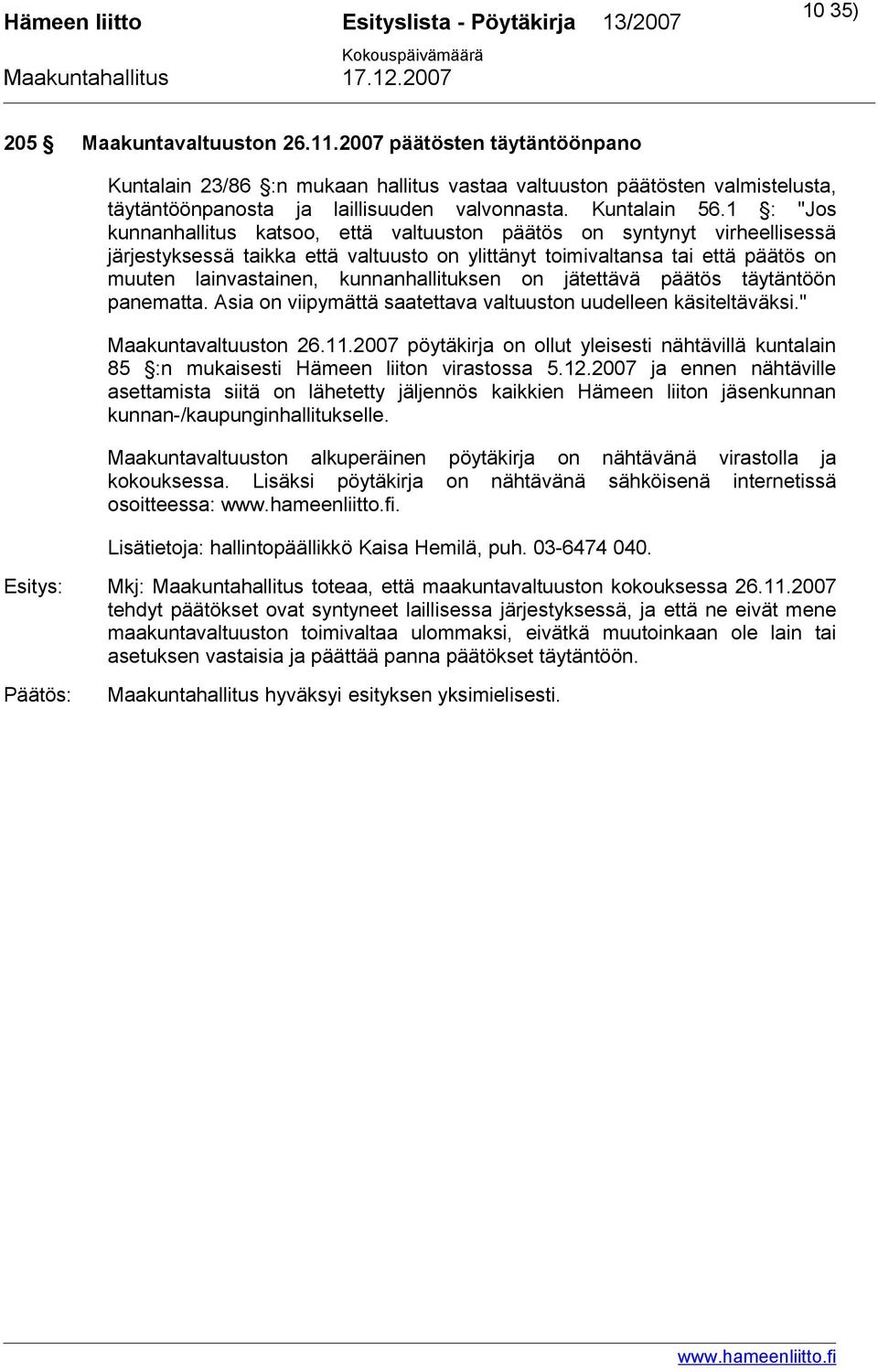 Hämeen liitto Esityslista - Pöytäkirja 13/2007 10 35)
Kokouspäivämäärä
Maakuntahallitus 17.12.2007

205 § Maakuntavaltuuston 26.11.2007 päätösten täytäntöönpano

Kuntalain 23/86 §:n mukaan hallitus vastaa valtuuston päätösten valmistelusta, täytäntöönpanosta ja laillisuuden valvonnasta. Kuntalain 56.1 §: "Jos kunnanhallitus katsoo, että valtuuston päätös on syntynyt virheellisessä järjestyksessä taikka että valtuusto on ylittänyt toimivaltansa tai että päätös on muuten lainvastainen, kunnanhallituksen on jätettävä päätös täytäntöön panematta. Asia on viipymättä saatettava valtuuston uudelleen käsiteltäväksi."

Maakuntavaltuuston 26.11.2007 pöytäkirja on ollut yleisesti nähtävillä kuntalain 85 §:n mukaisesti Hämeen liiton virastossa 5.12.2007 ja ennen nähtäville asettamista siitä on lähetetty jäljennös kaikkien Hämeen liiton jäsenkunnan kunnan-/kaupunginhallitukselle.

Maakuntavaltuuston alkuperäinen pöytäkirja on nähtävänä virastolla ja kokouksessa. Lisäksi pöytäkirja on nähtävänä sähköisenä internetissä osoitteessa: www.hameenliitto.fi.

Lisätietoja: hallintopäällikkö Kaisa Hemilä, puh. 03-6474 040.

Esitys: Mkj: Maakuntahallitus toteaa, että maakuntavaltuuston kokouksessa 26.11.2007 tehdyt päätökset ovat syntyneet laillisessa järjestyksessä, ja että ne eivät mene maakuntavaltuuston toimivaltaa ulommaksi, eivätkä muutoinkaan ole lain tai asetuksen vastaisia ja päättää panna päätökset täytäntöön.

Päätös: Maakuntahallitus hyväksyi esityksen yksimielisesti.

www.hameenliitto.fi